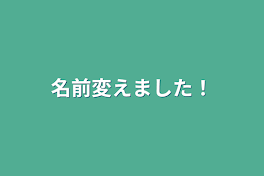 名前変えました！